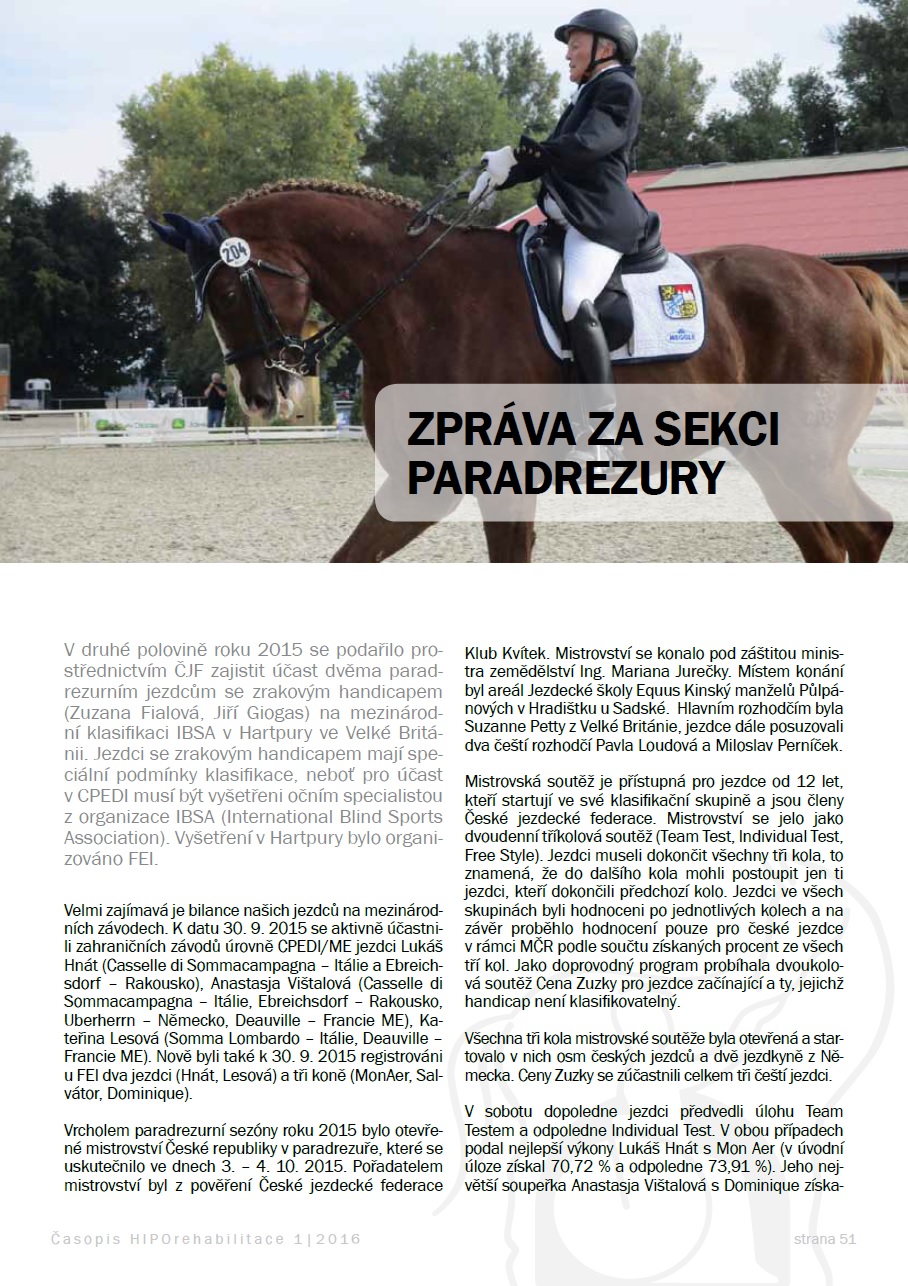 204

ZPRÁVA ZA SEKCI PARADREZURY

V druhé polovině roku 2015 se podařilo prostřednictvím ČJF zajistit účast dvěma paradrezurním jezdcům se zrakovým handicapem (Zuzana Fialová, Jiří Giogas) na mezinárodní klasifikaci IBSA v Hartpury ve Velké Británii. Jezdci se zrakovým handicapem mají speciální podmínky klasifikace, neboť pro účast v CPEDI musí být vyšetřeni očním specialistou z organizace IBSA (International Blind Sports Association). Vyšetření v Hartpury bylo organizováno FEI.

Velmi zajímavá je bilance našich jezdců na mezinárodních závodech. K datu 30. 9. 2015 se aktivně účastnili zahraničních závodů úrovně CPEDI/ME jezdci Lukáš Hnát (Casselle di Sommacampagna – Itálie a Ebreichsdorf – Rakousko), Anastasja Vištalová (Casselle di Sommacampagna – Itálie, Ebreichsdorf – Rakousko, Uberherrn – Německo, Deauville – Francie ME), Kateřina Lesová (Somma Lombardo – Itálie, Deauville – Francie ME). Nově byli také k 30. 9. 2015 registrováni u FEI dva jezdci (Hnát, Lesová) a tři koně (MonAer, Salvátor, Dominique).

Vrcholem paradrezurní sezóny roku 2015 bylo otevřené mistrovství České republiky v paradrezuře, které se uskutečnilo ve dnech 3. – 4. 10. 2015. Pořadatelem mistrovství byl z pověření České jezdecké federace Klub Kvítek. Mistrovství se konalo pod záštitou ministra zemědělství Ing. Mariana Jurečky. Místem konání byl areál Jezdecké školy Equus Kinský manželů Půlpánových v Hradištku u Sadské. Hlavním rozhodčím byla Suzanne Petty z Velké Británie, jezdce dále posuzovali dva čeští rozhodčí Pavla Loudová a Miloslav Perníček.

Mistrovská soutěž je přístupná pro jezdce od 12 let, kteří startují ve své klasifikační skupině a jsou členy České jezdecké federace. Mistrovství se jelo jako dvoudenní tříkolová soutěž (Team Test, Individual Test, Free Style). Jezdci museli dokončit všechny tři kola, to znamená, že do dalšího kola mohli postoupit jen ti jezdci, kteří dokončili předchozí kolo. Jezdci ve všech skupinách byli hodnoceni po jednotlivých kolech a na závěr proběhlo hodnocení pouze pro české jezdce v rámci MČR podle součtu získaných procent ze všech tří kol. Jako doprovodný program probíhala dvoukolová soutěž Cena Zuzky pro jezdce začínající a ty, jejichž handicap není klasifikovatelný.

Všechna tři kola mistrovské soutěže byla otevřená a startovalo v nich osm českých jezdců a dvě jezdkyně z Německa. Ceny Zuzky se zúčastnili celkem tři čeští jezdci.

V sobotu dopoledne jezdci předvedli úlohu Team Testem a odpoledne Individual Test. V obou případech podal nejlepší výkony Lukáš Hnát s Mon Aer (v úvodní úloze získal 70,72 % a odpoledne 73,91 %). Jeho největší soupeřka Anastasja Vištalová s Dominique získa-

Časopis HIPOrehabilitace 1|2016

strana 51